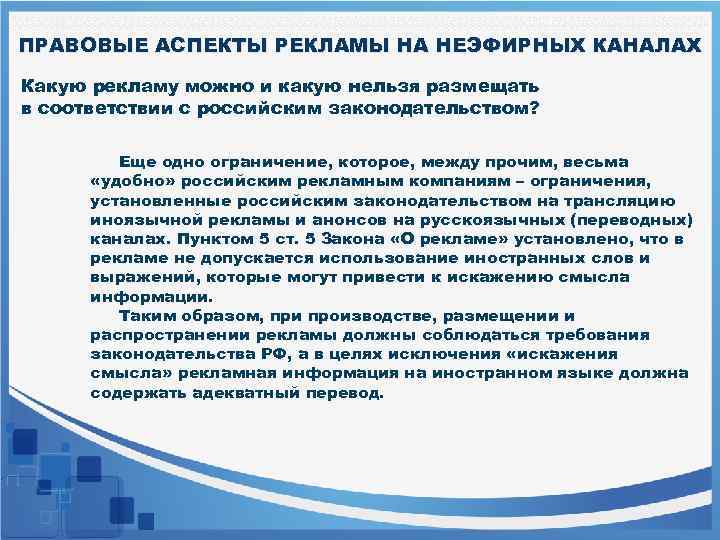 ПРАВОВЫЕ АСПЕКТЫ РЕКЛАМЫ НА НЕЭФИРНЫХ КАНАЛАХ

Какую рекламу можно и какую нельзя размещать в соответствии с российским законодательством?

Еще одно ограничение, которое, между прочим, весьма «удобно» российским рекламным компаниям – ограничения, установленные российским законодательством на трансляцию иноязычной рекламы и анонсов на русскоязычных (переводных) каналах. Пунктом 5 ст. 5 Закона «О рекламе» установлено, что в рекламе не допускается использование иностранных слов и выражений, которые могут привести к искажению смысла информации.

Таким образом, при производстве, размещении и распространении рекламы должны соблюдаться требования законодательства РФ, а в целях исключения «искажения смысла» рекламная информация на иностранном языке должна содержать адекватный перевод.